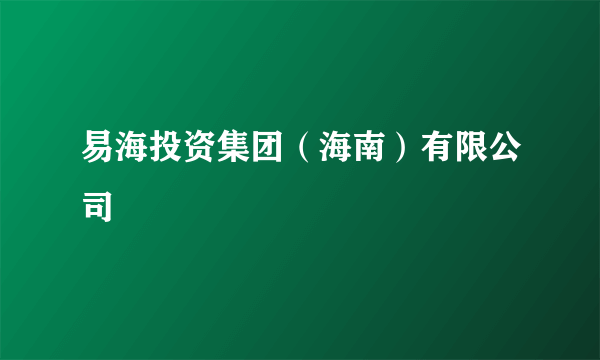 易海投资集团（海南）有限公司